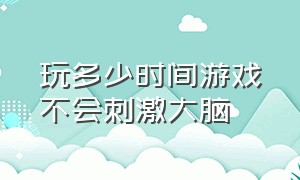 玩多少时间游戏不会刺激大脑